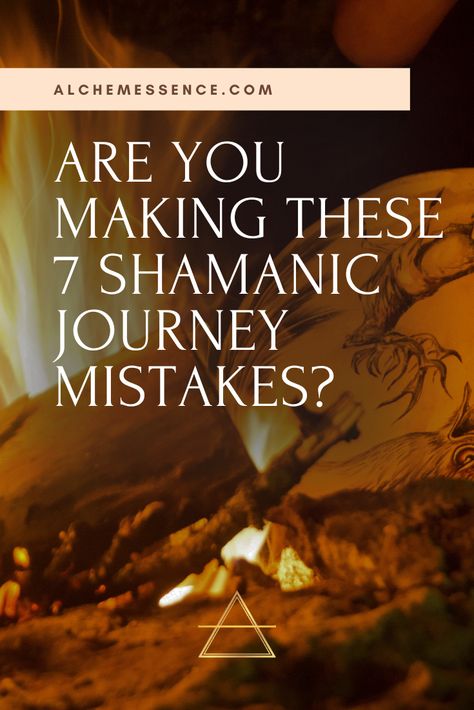 ALCHEMESSENCE.COM

ARE YOU MAKING THESE 7 SHAMANIC JOURNEY MISTAKES?